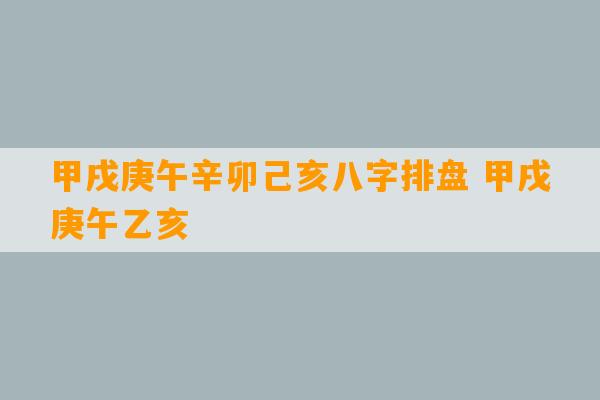 甲戌庚午辛卯己亥八字排盘 甲戌庚午乙亥